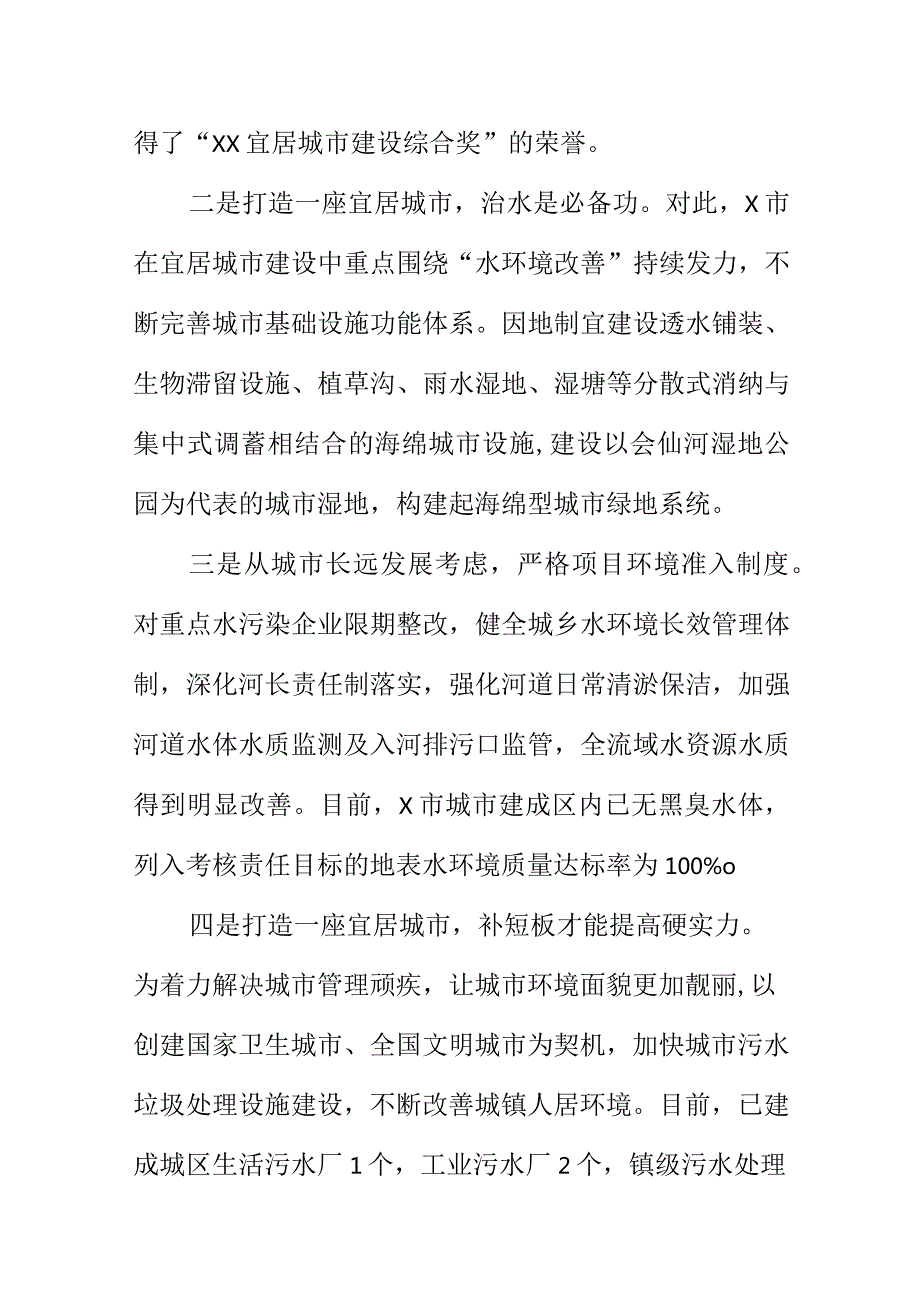 得了“XX宜居城市建设综合奖”的荣誉。

二是打造一座宜居城市，治水是必备功。对此，X市在宜居城市建设中重点围绕“水环境改善”持续发力，不断完善城市基础设施功能体系。因地制宜建设透水铺装、生物滞留设施、植草沟、雨水湿地、湿塘等分散式消纳与集中式调蓄相结合的海绵城市设施,建设以会仙河湿地公园为代表的城市湿地，构建起海绵型城市绿地系统。

三是从城市长远发展考虑，严格项目环境准入制度。对重点水污染企业限期整改，健全城乡水环境长效管理体制，深化河长责任制落实，强化河道日常清淤保洁，加强河道水体水质监测及入河排污口监管，全流域水资源水质得到明显改善。目前，X市城市建成区内已无黑臭水体，列入考核责任目标的地表水环境质量达标率为100%o

四是打造一座宜居城市，补短板才能提高硬实力。为着力解决城市管理顽疾，让城市环境面貌更加靓丽,以创建国家卫生城市、全国文明城市为契机，加快城市污水垃圾处理设施建设，不断改善城镇人居环境。目前，已建成城区生活污水厂1个，工业污水厂2个，镇级污水处理